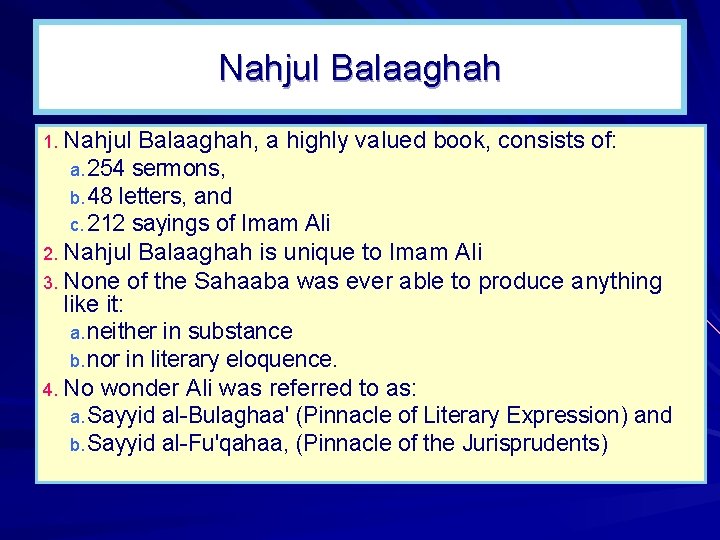 Nahjul Balaaghah

1. Nahjul Balaaghah, a highly valued book, consists of:
a. 254 sermons,
b. 48 letters, and
c. 212 sayings of Imam Ali
2. Nahjul Balaaghah is unique to Imam Ali
3. None of the Sahaaba was ever able to produce anything like it:
a. neither in substance
b. nor in literary eloquence.
4. No wonder Ali was referred to as:
a. Sayyid al-Bulaghaa' (Pinnacle of Literary Expression) and
b. Sayyid al-Fu'qahaa, (Pinnacle of the Jurisprudents)